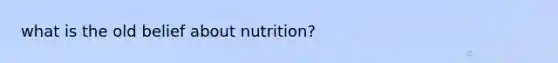 what is the old belief about nutrition?